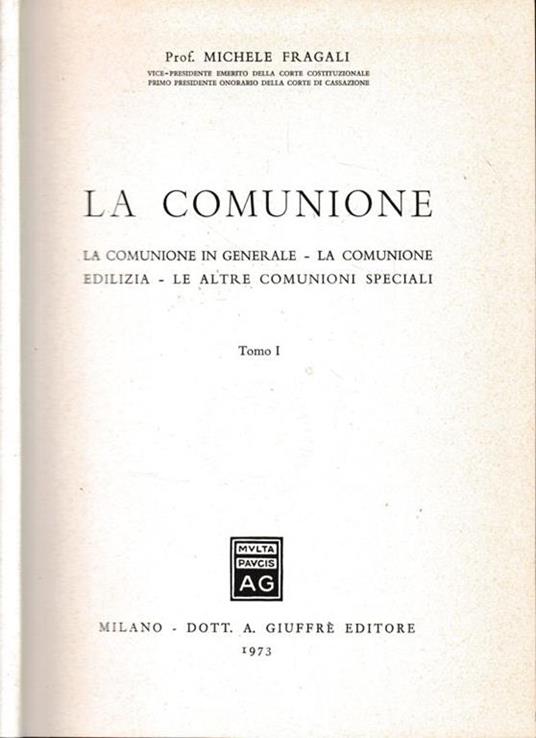 Prof. MICHELE FRAGALI
VICE-PRESIDENTE EMERITO DELLA CORTE COSTITUZIONALE
PRIMO PRESIDENTE ONORARIO DELLA CORTE DI CASSAZIONE

LA COMUNIONE

LA COMUNIONE IN GENERALE - LA COMUNIONE EDILIZIA - LE ALTRE COMUNIONI SPECIALI

Tomo I

MVLTA
PAVCIS
AG

MILANO - DOTT. A. GIUFFRÈ EDITORE
1973